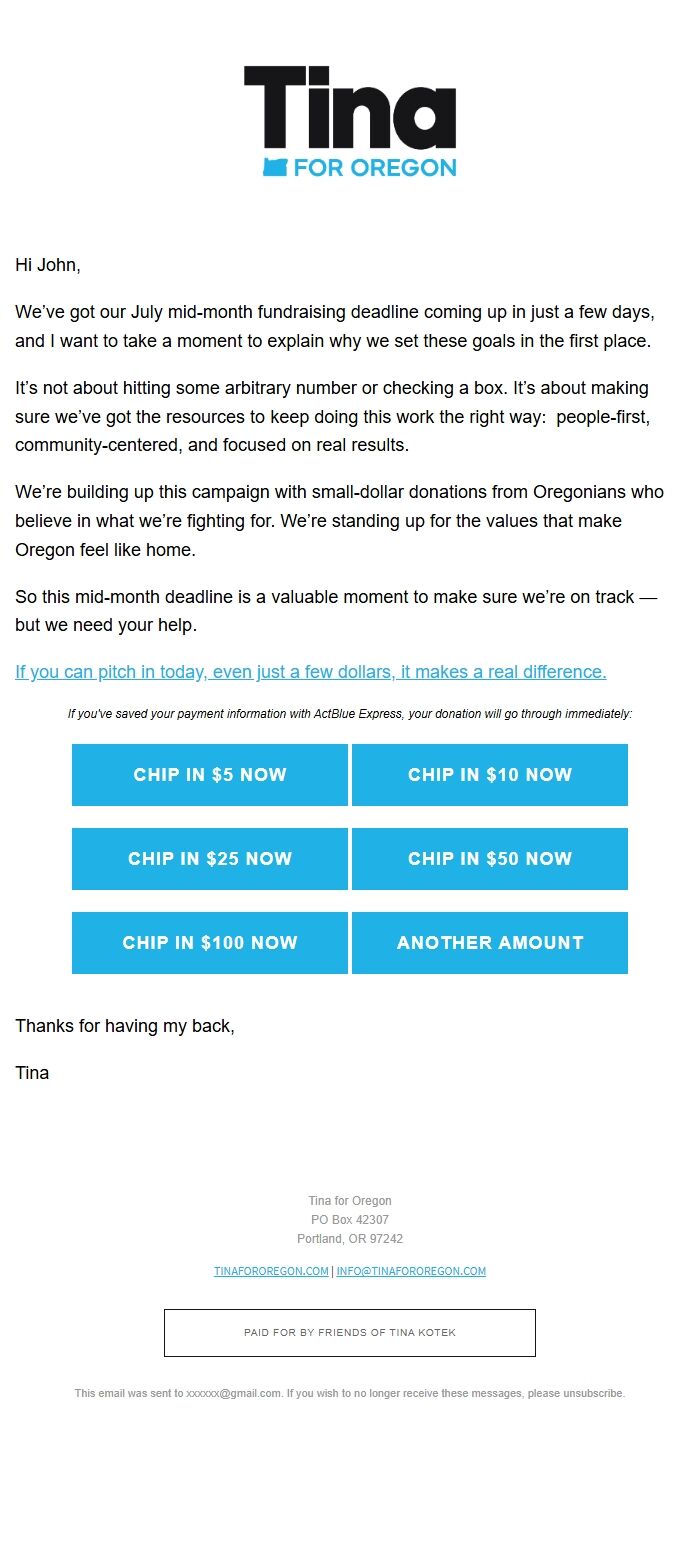 Tina
FOR OREGON

Hi John,

We've got our July mid-month fundraising deadline coming up in just a few days, and I want to take a moment to explain why we set these goals in the first place.

It's not about hitting some arbitrary number or checking a box. It's about making sure we've got the resources to keep doing this work the right way: people-first, community-centered, and focused on real results.

We're building up this campaign with small-dollar donations from Oregonians who believe in what we're fighting for. We're standing up for the values that make Oregon feel like home.

So this mid-month deadline is a valuable moment to make sure we're on track — but we need your help.

If you can pitch in today, even just a few dollars, it makes a real difference.

If you've saved your payment information with ActBlue Express, your donation will go through immediately:

CHIP IN $5 NOW
CHIP IN $10 NOW
CHIP IN $25 NOW
CHIP IN $50 NOW
CHIP IN $100 NOW
ANOTHER AMOUNT

Thanks for having my back,

Tina

Tina for Oregon
PO Box 42307
Portland, OR 97242

TINAFOROREGON.COM | INFO@TINAFOROREGON.COM

PAID FOR BY FRIENDS OF TINA KOTEK

This email was sent to xxxxxx@gmail.com. If you wish to no longer receive these messages, please unsubscribe.